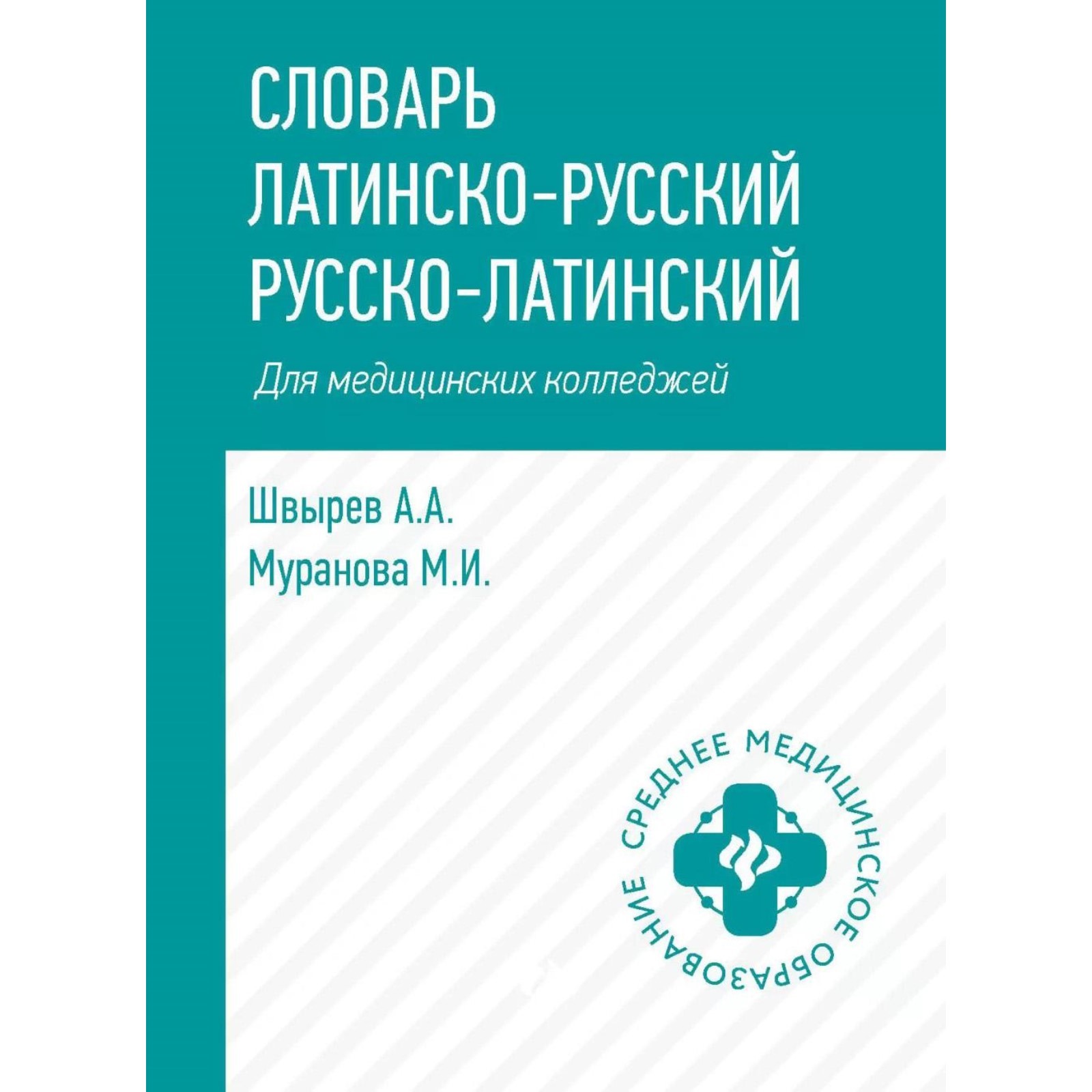 СЛОВАРЬ
ЛАТИНСКО-РУССКИЙ
РУССКО-ЛАТИНСКИЙ

Для медицинских колледжей

Швырев А.А.
Муранова М.И.

СРЕДНЕЕ МЕДИЦИНСКОЕ ОБРАЗОВАНИЕ